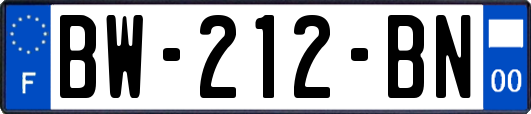 F
BW-212-BN
00